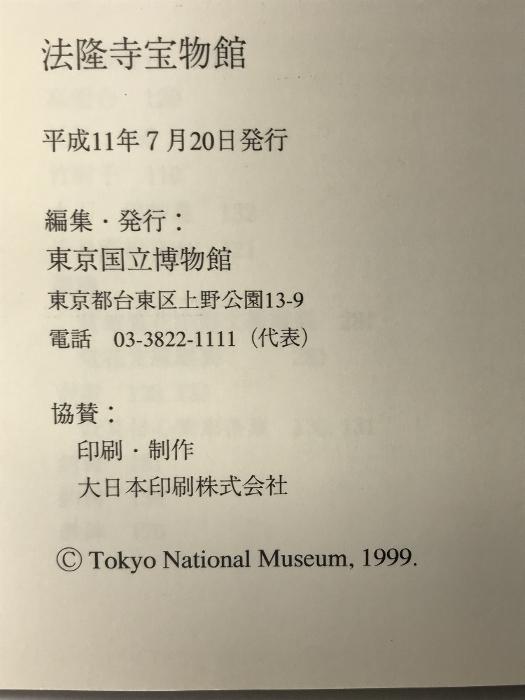 法隆寺宝物館

平成11年7月20日発行

編集・発行：
東京国立博物館
東京都台東区上野公園13-9
電話 03-3822-1111（代表）

協賛：
印刷・制作
大日本印刷株式会社

© Tokyo National Museum, 1999.